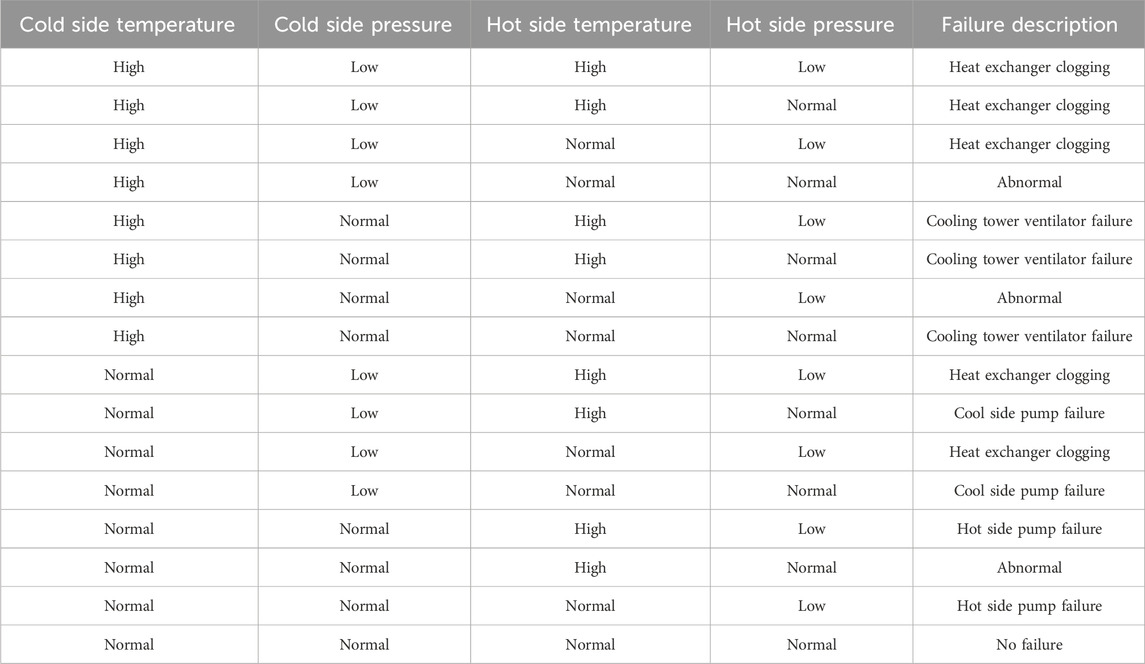 | Cold side temperature | Cold side pressure | Hot side temperature | Hot side pressure | Failure description |
|---|---|---|---|---|
| High | Low | High | Low | Heat exchanger clogging |
| High | Low | High | Normal | Heat exchanger clogging |
| High | Low | Normal | Low | Heat exchanger clogging |
| High | Low | Normal | Normal | Abnormal |
| High | Normal | High | Low | Cooling tower ventilator failure |
| High | Normal | High | Normal | Cooling tower ventilator failure |
| High | Normal | Normal | Low | Abnormal |
| High | Normal | Normal | Normal | Cooling tower ventilator failure |
| Normal | Low | High | Low | Heat exchanger clogging |
| Normal | Low | High | Normal | Cool side pump failure |
| Normal | Low | Normal | Low | Heat exchanger clogging |
| Normal | Low | Normal | Normal | Cool side pump failure |
| Normal | Normal | High | Low | Hot side pump failure |
| Normal | Normal | High | Normal | Abnormal |
| Normal | Normal | Normal | Low | Hot side pump failure |
| Normal | Normal | Normal | Normal | No failure |